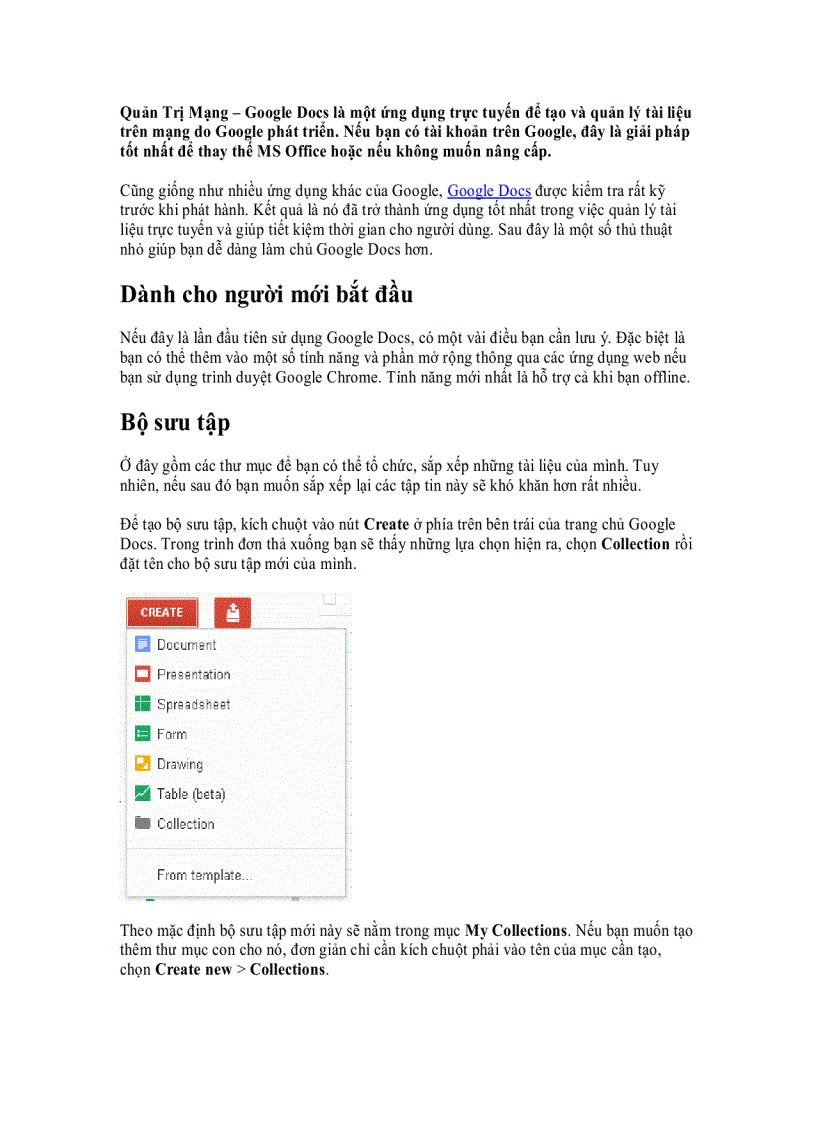 Quản Trị Mạng – Google Docs là một ứng dụng trực tuyến để tạo và quản lý tài liệu trên mạng do Google phát triển. Nếu bạn có tài khoản trên Google, đây là giải pháp tốt nhất để thay thế MS Office hoặc nếu không muốn nâng cấp.

Cũng giống như nhiều ứng dụng khác của Google, Google Docs được kiểm tra rất kỹ trước khi phát hành. Kết quả là nó đã trở thành ứng dụng tốt nhất trong việc quản lý tài liệu trực tuyến và giúp tiết kiệm thời gian cho người dùng. Sau đây là một số thủ thuật nhỏ giúp bạn dễ dàng làm chủ Google Docs hơn.

Dành cho người mới bắt đầu

Nếu đây là lần đầu tiên sử dụng Google Docs, có một vài điều bạn cần lưu ý. Đặc biệt là bạn có thể thêm vào một số tính năng và phần mở rộng thông qua các ứng dụng web nếu bạn sử dụng trình duyệt Google Chrome. Tính năng mới nhất là hỗ trợ cả khi bạn offline.

Bộ sưu tập

Ở đây gồm các thư mục để bạn có thể tổ chức, sắp xếp những tài liệu của mình. Tuy nhiên, nếu sau đó bạn muốn sắp xếp lại các tập tin này sẽ khó khăn hơn rất nhiều.

Để tạo bộ sưu tập, kích chuột vào nút Create ở phía trên bên trái của trang chủ Google Docs. Trong trình đơn thả xuống bạn sẽ thấy những lựa chọn hiện ra, chọn Collection rồi đặt tên cho bộ sưu tập mới của mình.

CREATE
Document
Presentation
Spreadsheet
Form
Drawing
Table (beta)
Collection
From template...

Theo mặc định bộ sưu tập mới này sẽ nằm trong mục My Collections. Nếu bạn muốn tạo thêm thư mục con cho nó, đơn giản chỉ cần kích chuột phải vào tên của mục cần tạo, chọn Create new > Collections.